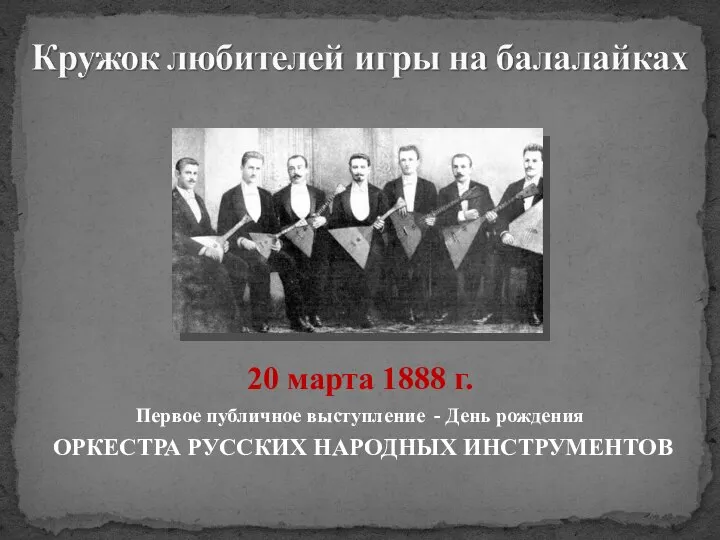 Кружок любителей игры на балалайках

20 марта 1888 г.

Первое публичное выступление - День рождения

ОРКЕСТРА РУССКИХ НАРОДНЫХ ИНСТРУМЕНТОВ